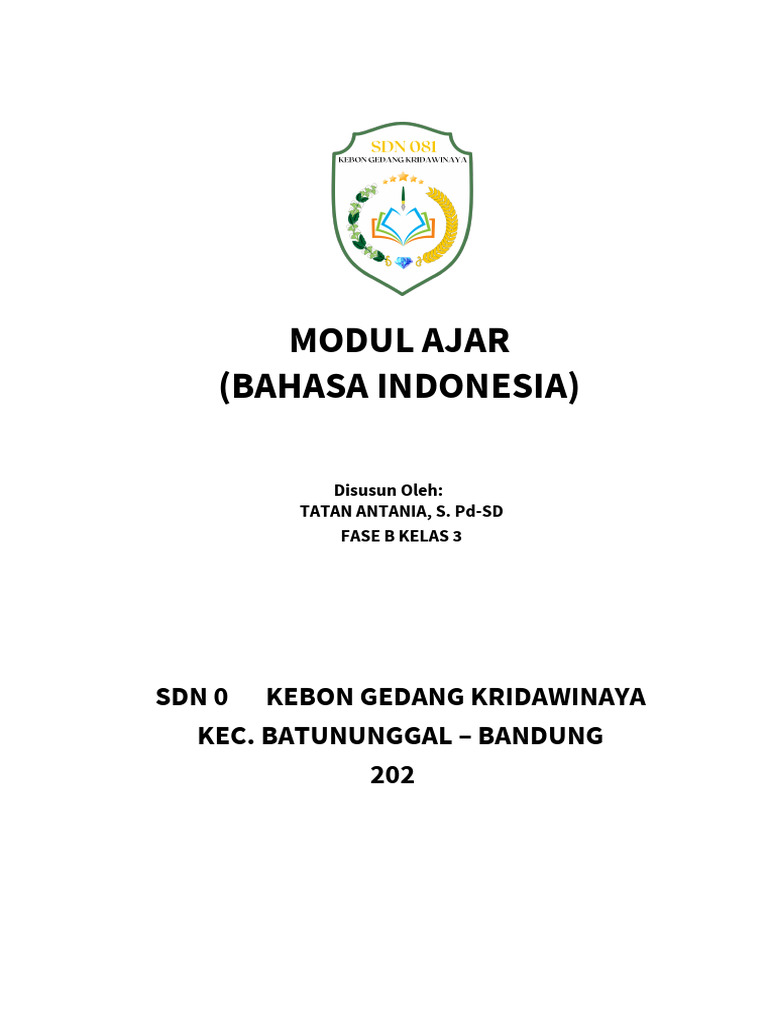 SDN 081
KEBON GEDANG KRIDAWINAYA

MODUL AJAR
(BAHASA INDONESIA)

Disusun Oleh:
TATAN ANTANIA, S. Pd-SD
FASE B KELAS 3

SDN 0 KEBON GEDANG KRIDAWINAYA
KEC. BATUNUNGGAL – BANDUNG
202